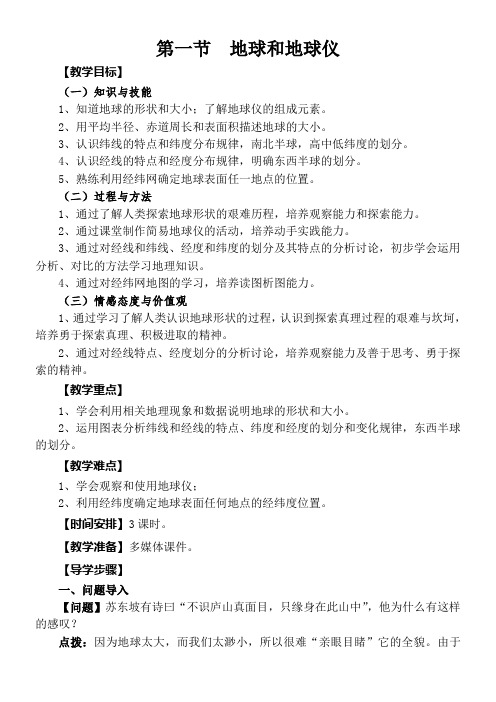 第一节　地球和地球仪

【教学目标】

（一）知识与技能

1、知道地球的形状和大小；了解地球仪的组成元素。

2、用平均半径、赤道周长和表面积描述地球的大小。

3、认识纬线的特点和纬度分布规律，南北半球，高中低纬度的划分。

4、认识经线的特点和经度分布规律，明确东西半球的划分。

5、熟练利用经纬网确定地球表面任一地点的位置。

（二）过程与方法

1、通过了解人类探索地球形状的艰难历程，培养观察能力和探索能力。

2、通过课堂制作简易地球仪的活动，培养动手实践能力。

3、通过对经线和纬线、经度和纬度的划分及其特点的分析讨论，初步学会运用分析、对比的方法学习地理知识。

4、通过对经纬网地图的学习，培养读图析图能力。

（三）情感态度与价值观

1、通过学习了解人类认识地球形状的过程，认识到探索真理过程的艰难与坎坷，培养勇于探索真理、积极进取的精神。

2、通过对经线特点、经度划分的分析讨论，培养观察能力及善于思考、勇于探索的精神。

【教学重点】

1、学会利用相关地理现象和数据说明地球的形状和大小。

2、运用图表分析纬线和经线的特点、纬度和经度的划分和变化规律，东西半球的划分。

【教学难点】

1、学会观察和使用地球仪；

2、利用经纬度确定地球表面任何地点的经纬度位置。

【时间安排】3 课时。

【教学准备】多媒体课件。

【导学步骤】

一、问题导入

【问题】苏东坡有诗曰“不识庐山真面目，只缘身在此山中”，他为什么有这样的感叹？

点拨：因为地球太大，而我们太渺小，所以很难“亲眼目睹”它的全貌。由于